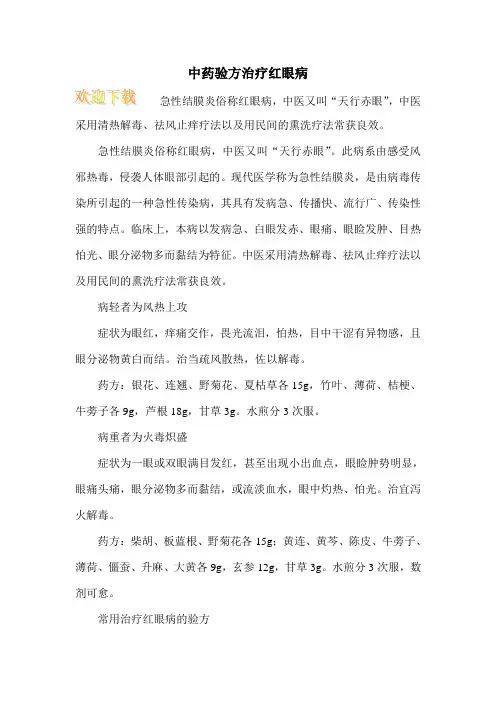 中药验方治疗红眼病

欢迎下载 急性结膜炎俗称红眼病，中医又叫“天行赤眼”，中医采用清热解毒、祛风止痒疗法以及用民间的熏洗疗法常获良效。

急性结膜炎俗称红眼病，中医又叫“天行赤眼”。此病系由感受风邪热毒，侵袭人体眼部引起的。现代医学称为急性结膜炎，是由病毒传染所引起的一种急性传染病，其具有发病急、传播快、流行广、传染性强的特点。临床上，本病以发病急、白眼发赤、眼痛、眼睑发肿、目热怕光、眼分泌物多而黏结为特征。中医采用清热解毒、祛风止痒疗法以及用民间的熏洗疗法常获良效。

病轻者为风热上攻

症状为眼红，痒痛交作，畏光流泪，怕热，目中干涩有异物感，且眼分泌物黄白而结。治当疏风散热，佐以解毒。

药方：银花、连翘、野菊花、夏枯草各 15g，竹叶、薄荷、桔梗、牛蒡子各 9g，芦根 18g，甘草 3g。水煎分 3 次服。

病重者为火毒炽盛

症状为一眼或双眼满目发红，甚至出现小出血点，眼睑肿势明显，眼痛头痛，眼分泌物多而黏结，或流淡血水，眼中灼热、怕光。治宜泻火解毒。

药方：柴胡、板蓝根、野菊花各 15g；黄连、黄芩、陈皮、牛蒡子、薄荷、僵蚕、升麻、大黄各 9g，玄参 12g，甘草 3g。水煎分 3 次服，数剂可愈。

常用治疗红眼病的验方